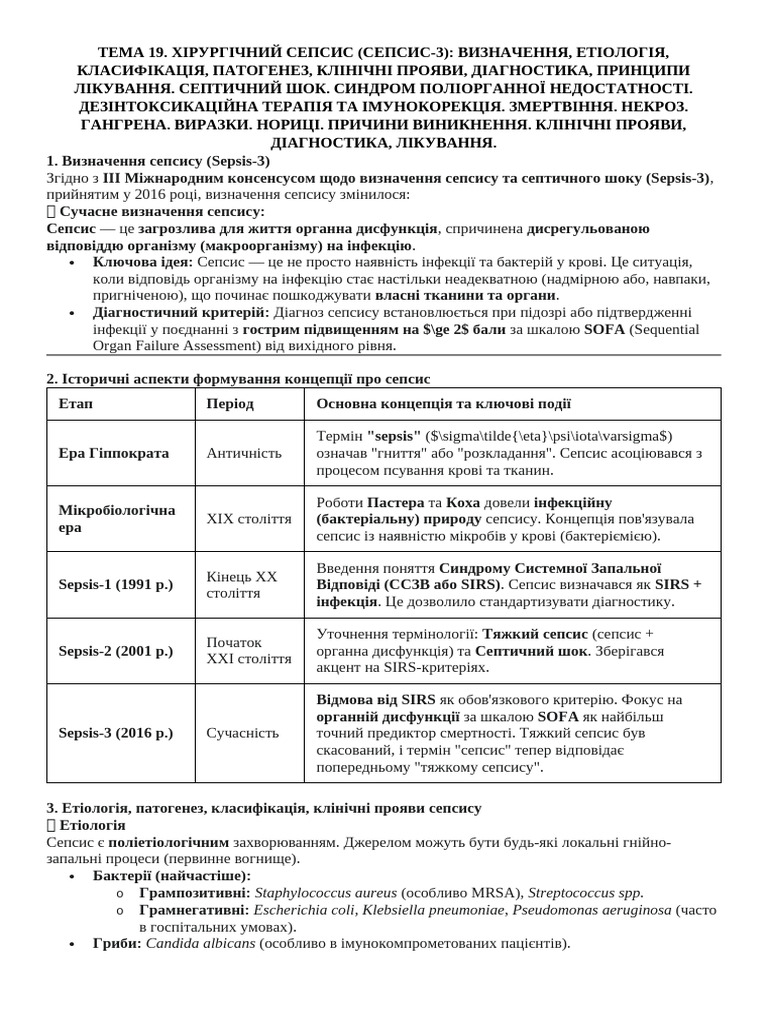 ТЕМА 19. ХІРУРГІЧНИЙ СЕПСИС (СЕПСИС-3): ВИЗНАЧЕННЯ, ЕТІОЛОГІЯ, КЛАСИФІКАЦІЯ, ПАТОГЕНЕЗ, КЛІНІЧНІ ПРОЯВИ, ДІАГНОСТИКА, ПРИНЦИПИ ЛІКУВАННЯ. СЕПТИЧНИЙ ШОК. СИНДРОМ ПОЛІОРГАННОЇ НЕДОСТАТНОСТІ. ДЕЗІНТОКСИКАЦІЙНА ТЕРАПІЯ ТА ІМУНОКОРЕКЦІЯ. ЗМЕРТВІННЯ. НЕКРОЗ. ГАНГРЕНА. ВИРАЗКИ. НОРИЦІ. ПРИЧИНИ ВИНИКНЕННЯ. КЛІНІЧНІ ПРОЯВИ, ДІАГНОСТИКА, ЛІКУВАННЯ.

1. Визначення сепсису (Sepsis-3)
Згідно з III Міжнародним консенсусом щодо визначення сепсису та септичного шоку (Sepsis-3), прийнятим у 2016 році, визначення сепсису змінилося:
 Сучасне визначення сепсису:
Сепсис — це загрозлива для життя органна дисфункція, спричинена дисрегульованою відповіддю організму (макроорганізму) на інфекцію.
• Ключова ідея: Сепсис — це не просто наявність інфекції та бактерій у крові. Це ситуація, коли відповідь організму на інфекцію стає настільки неадекватною (надмірною або, навпаки, пригніченою), що починає пошкоджувати власні тканини та органи.
• Діагностичний критерій: Діагноз сепсису встановлюється при підозрі або підтвердженні інфекції у поєднанні з гострим підвищенням на $\ge 2$ бали за шкалою SOFA (Sequential Organ Failure Assessment) від вихідного рівня.

2. Історичні аспекти формування концепції про сепсис

| Етап | Період | Основна концепція та ключові події |
|---|---|---|
| Ера Гіппократа | Античність | Термін "sepsis" ($\sigma\tilde{\eta}\psi\iota\varsigma$) означав "гниття" або "розкладання". Сепсис асоціювався з процесом псування крові та тканин. |
| Мікробіологічна ера | XIX століття | Роботи Пастера та Коха довели інфекційну (бактеріальну) природу сепсису. Концепція пов'язувала сепсис із наявністю мікробів у крові (бактеріємією). |
| Sepsis-1 (1991 р.) | Кінець XX століття | Введення поняття Синдрому Системної Запальної Відповіді (ССЗВ або SIRS). Сепсис визначався як SIRS + інфекція. Це дозволило стандартизувати діагностику. |
| Sepsis-2 (2001 р.) | Початок XXI століття | Уточнення термінології: Тяжкий сепсис (сепсис + органна дисфункція) та Септичний шок. Зберігався акцент на SIRS-критеріях. |
| Sepsis-3 (2016 р.) | Сучасність | Відмова від SIRS як обов'язкового критерію. Фокус на органній дисфункції за шкалою SOFA як найбільш точний предиктор смертності. Тяжкий сепсис був скасований, і термін "сепсис" тепер відповідає попередньому "тяжкому сепсису". |

3. Етіологія, патогенез, класифікація, клінічні прояви сепсису
 Етіологія
Сепсис є поліетіологічним захворюванням. Джерелом можуть бути будь-які локальні гнійно-запальні процеси (первинне вогнище).
• Бактерії (найчастіше):
o Грампозитивні: Staphylococcus aureus (особливо MRSA), Streptococcus spp.
o Грамнегативні: Escherichia coli, Klebsiella pneumoniae, Pseudomonas aeruginosa (часто в госпітальних умовах).
• Гриби: Candida albicans (особливо в імунокомпрометованих пацієнтів).